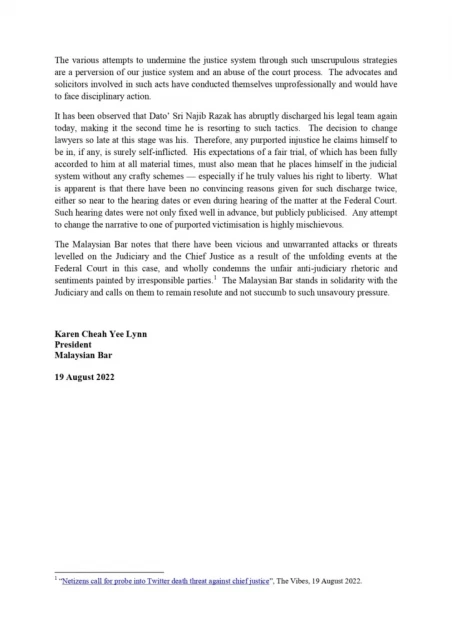 The various attempts to undermine the justice system through such unscrupulous strategies are a perversion of our justice system and an abuse of the court process. The advocates and solicitors involved in such acts have conducted themselves unprofessionally and would have to face disciplinary action.

It has been observed that Dato' Sri Najib Razak has abruptly discharged his legal team again today, making it the second time he is resorting to such tactics. The decision to change lawyers so late at this stage was his. Therefore, any purported injustice he claims himself to be in, if any, is surely self-inflicted. His expectations of a fair trial, of which has been fully accorded to him at all material times, must also mean that he places himself in the judicial system without any crafty schemes — especially if he truly values his right to liberty. What is apparent is that there have been no convincing reasons given for such discharge twice, either so near to the hearing dates or even during hearing of the matter at the Federal Court. Such hearing dates were not only fixed well in advance, but publicly publicised. Any attempt to change the narrative to one of purported victimisation is highly mischievous.

The Malaysian Bar notes that there have been vicious and unwarranted attacks or threats levelled on the Judiciary and the Chief Justice as a result of the unfolding events at the Federal Court in this case, and wholly condemns the unfair anti-judiciary rhetoric and sentiments painted by irresponsible parties.$^1$ The Malaysian Bar stands in solidarity with the Judiciary and calls on them to remain resolute and not succumb to such unsavoury pressure.

Karen Cheah Yee Lynn
President
Malaysian Bar

19 August 2022

$^1$ "Netizens call for probe into Twitter death threat against chief justice", The Vibes, 19 August 2022.